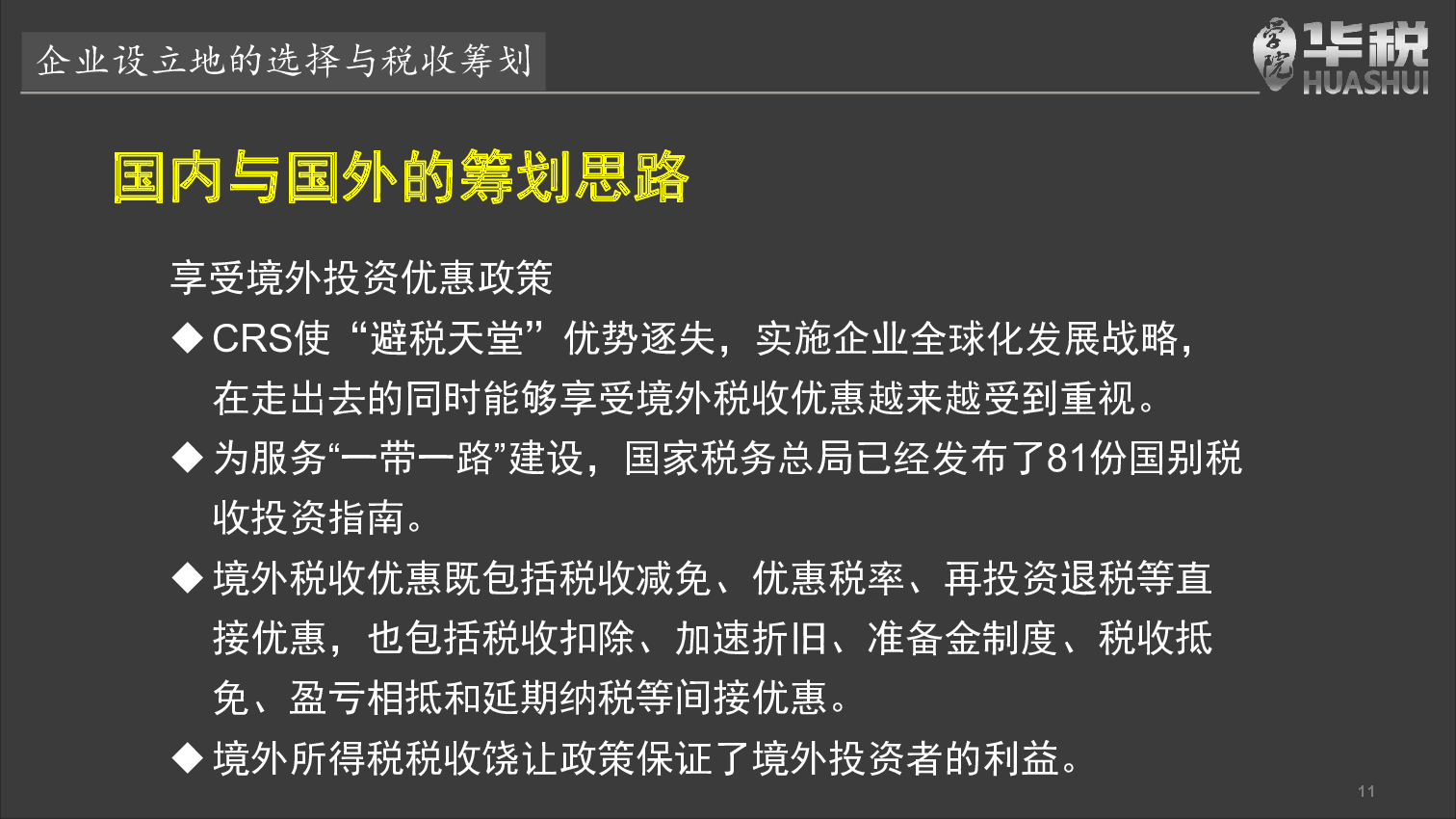 企业设立地的选择与税收筹划

学院 华税 HUASHUI

国内与国外的筹划思路

享受境外投资优惠政策

◆ CRS使“避税天堂”优势逐失，实施企业全球化发展战略，在走出去的同时能够享受境外税收优惠越来越受到重视。

◆ 为服务“一带一路”建设，国家税务总局已经发布了81份国别税收投资指南。

◆ 境外税收优惠既包括税收减免、优惠税率、再投资退税等直接优惠，也包括税收扣除、加速折旧、准备金制度、税收抵免、盈亏相抵和延期纳税等间接优惠。

◆ 境外所得税税收饶让政策保证了境外投资者的利益。

11